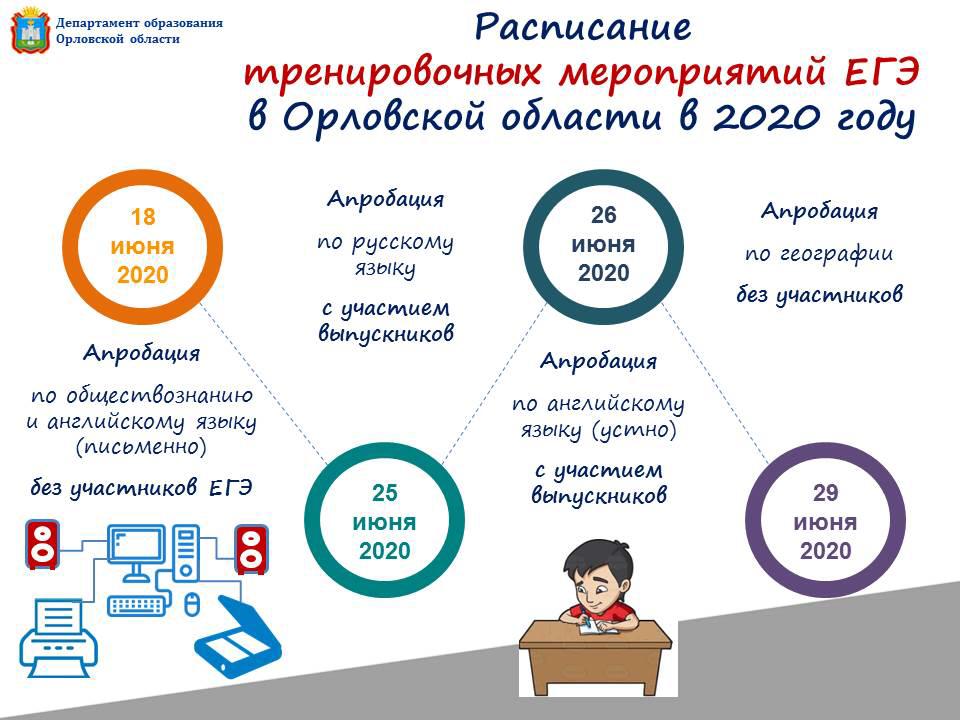 Департамент образования Орловской области

Расписание тренировочных мероприятий ЕГЭ в Орловской области в 2020 году

18 июня 2020

Апробация по обществознанию и английскому языку (письменно) без участников ЕГЭ

Апробация по русскому языку с участием выпускников

25 июня 2020

26 июня 2020

Апробация по английскому языку (устно) с участием выпускников

Апробация по географии без участников

29 июня 2020